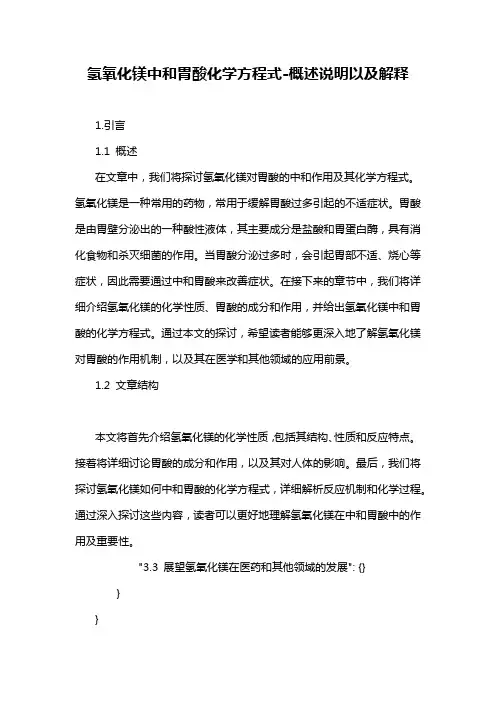 氢氧化镁中和胃酸化学方程式-概述说明以及解释

1.引言

1.1 概述

在文章中，我们将探讨氢氧化镁对胃酸的中和作用及其化学方程式。氢氧化镁是一种常用的药物，常用于缓解胃酸过多引起的不适症状。胃酸是由胃壁分泌出的一种酸性液体，其主要成分是盐酸和胃蛋白酶，具有消化食物和杀灭细菌的作用。当胃酸分泌过多时，会引起胃部不适、烧心等症状，因此需要通过中和胃酸来改善症状。在接下来的章节中，我们将详细介绍氢氧化镁的化学性质、胃酸的成分和作用，并给出氢氧化镁中和胃酸的化学方程式。通过本文的探讨，希望读者能够更深入地了解氢氧化镁对胃酸的作用机制，以及其在医学和其他领域的应用前景。

1.2 文章结构

本文将首先介绍氢氧化镁的化学性质，包括其结构、性质和反应特点。接着将详细讨论胃酸的成分和作用，以及其对人体的影响。最后，我们将探讨氢氧化镁如何中和胃酸的化学方程式，详细解析反应机制和化学过程。通过深入探讨这些内容，读者可以更好地理解氢氧化镁在中和胃酸中的作用及重要性。

"3.3 展望氢氧化镁在医药和其他领域的发展": {}

}

}